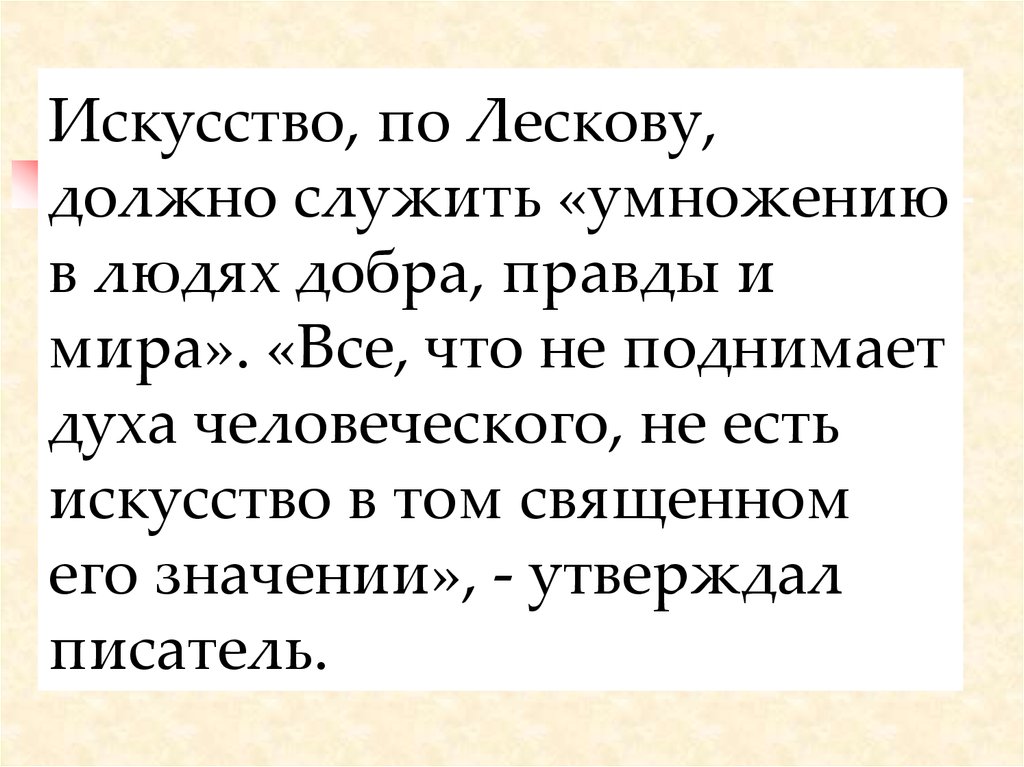 Искусство, по Лескову, должно служить «умножению в людях добра, правды и мира». «Все, что не поднимает духа человеческого, не есть искусство в том священном его значении», - утверждал писатель.